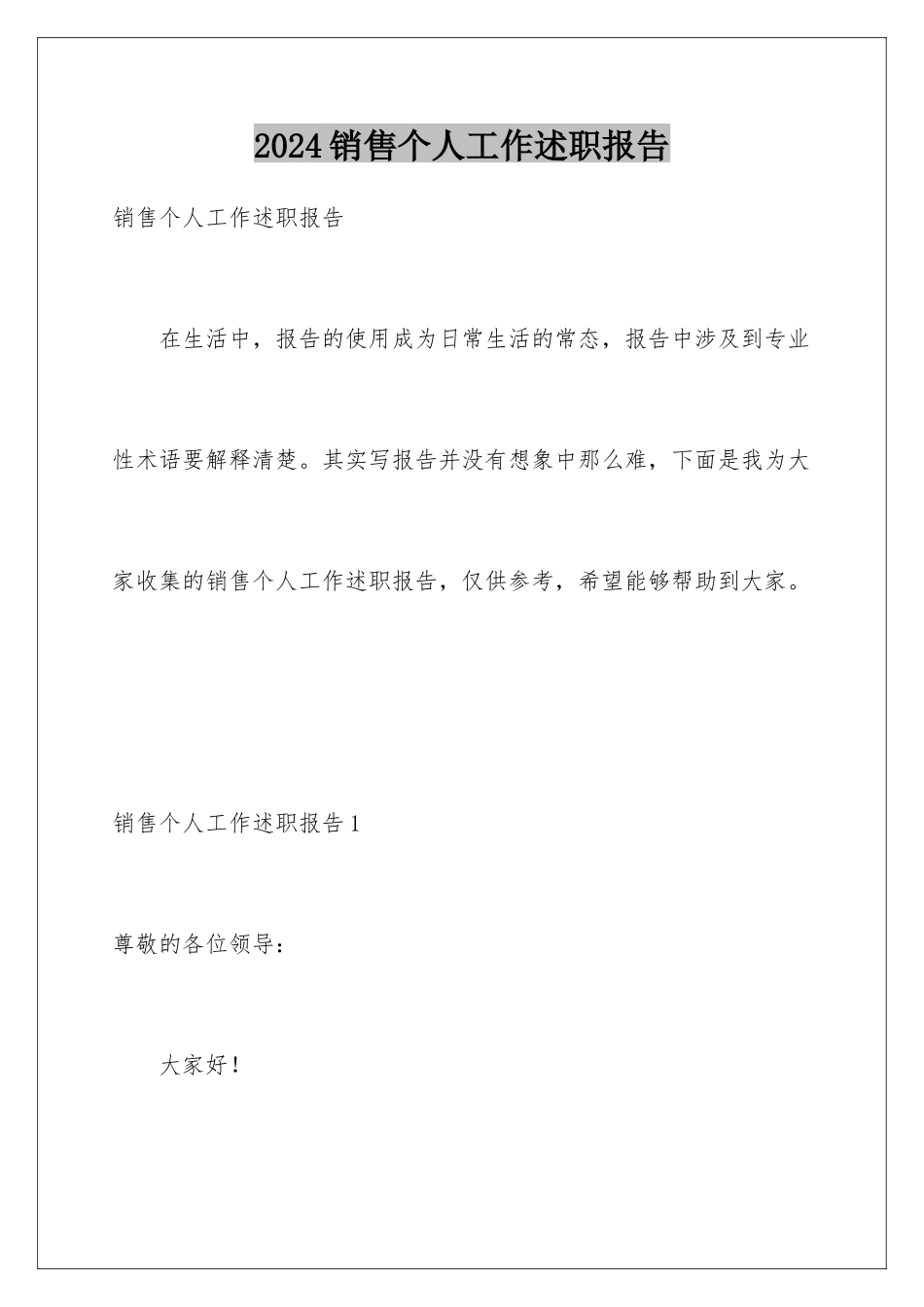 2024销售个人工作述职报告

销售个人工作述职报告

在生活中，报告的使用成为日常生活的常态，报告中涉及到专业性术语要解释清楚。其实写报告并没有想象中那么难，下面是我为大家收集的销售个人工作述职报告，仅供参考，希望能够帮助到大家。

销售个人工作述职报告1

尊敬的各位领导：

大家好！